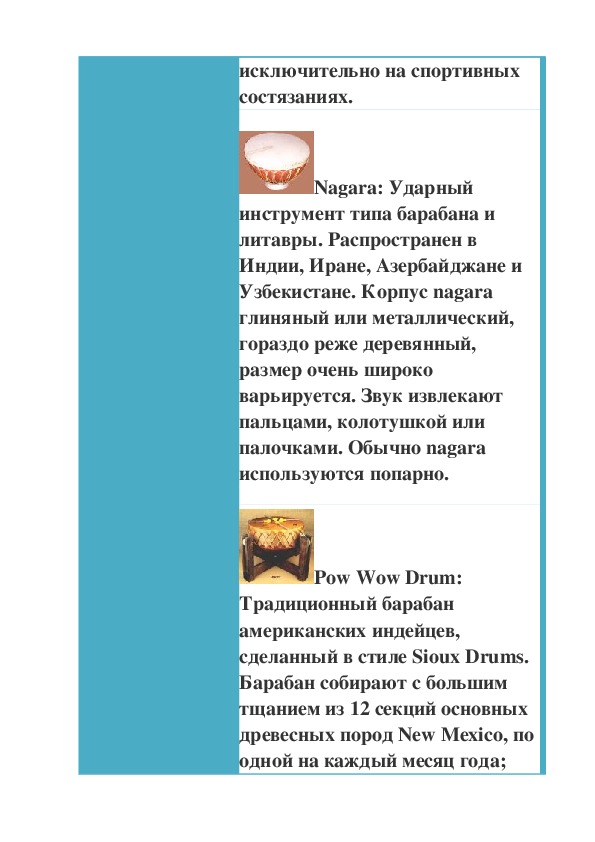 исключительно на спортивных состязаниях.

Nagara: Ударный инструмент типа барабана и литавры. Распространен в Индии, Иране, Азербайджане и Узбекистане. Корпус nagara глиняный или металлический, гораздо реже деревянный, размер очень широко варьируется. Звук извлекают пальцами, колотушкой или палочками. Обычно nagara используются попарно.

Pow Wow Drum: Традиционный барабан американских индейцев, сделанный в стиле Sioux Drums. Барабан собирают с большим тщанием из 12 секций основных древесных пород New Mexico, по одной на каждый месяц года;